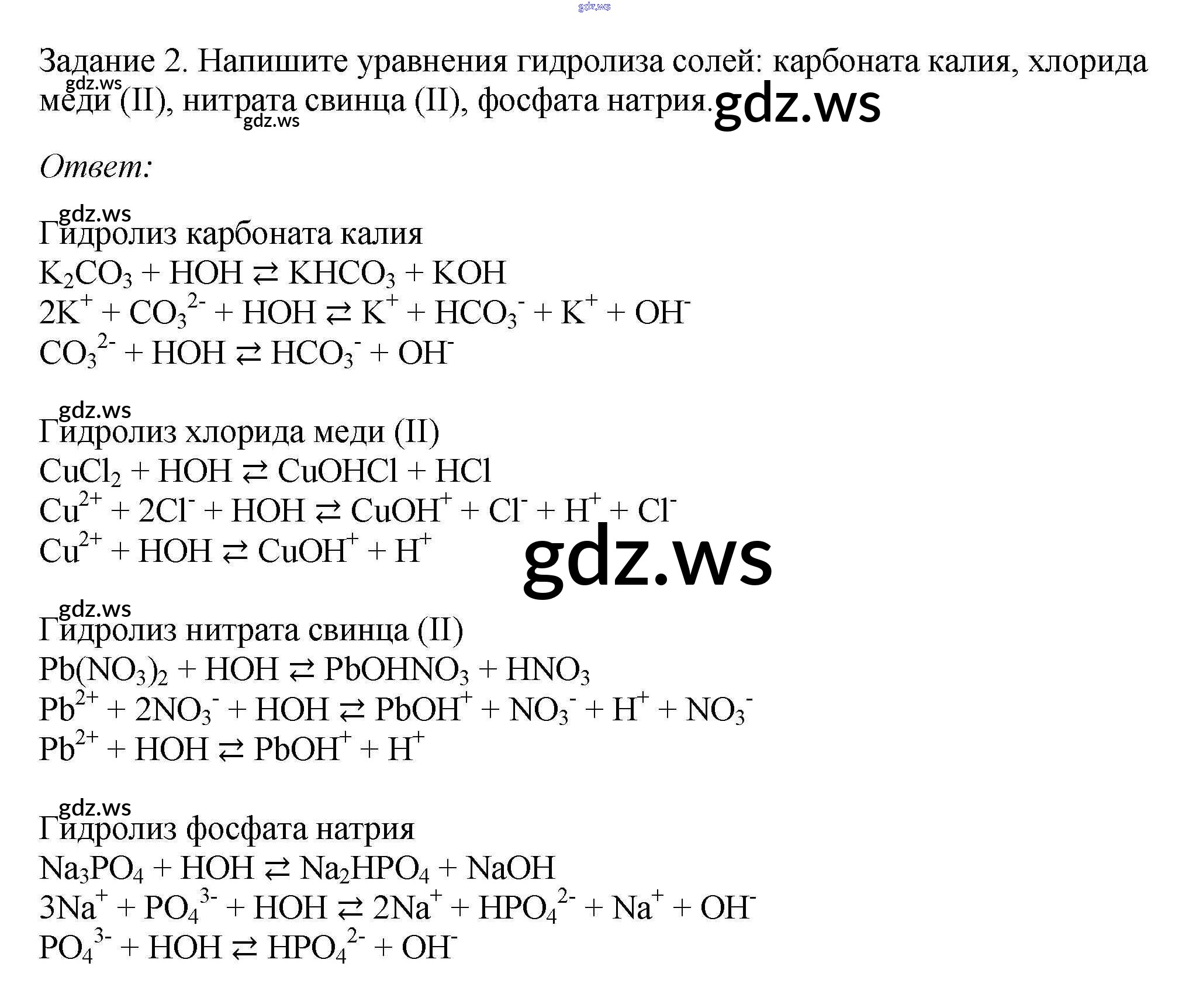 Задание 2. Напишите уравнения гидролиза солей: карбоната калия, хлорида меди (II), нитрата свинца (II), фосфата натрия.

Ответ:

Гидролиз карбоната калия
$K_2CO_3 + HOH \rightleftarrows KHCO_3 + KOH$
$2K^+ + CO_3^{2-} + HOH \rightleftarrows K^+ + HCO_3^- + K^+ + OH^-$
$CO_3^{2-} + HOH \rightleftarrows HCO_3^- + OH^-$

Гидролиз хлорида меди (II)
$CuCl_2 + HOH \rightleftarrows CuOHCl + HCl$
$Cu^{2+} + 2Cl^- + HOH \rightleftarrows CuOH^+ + Cl^- + H^+ + Cl^-$
$Cu^{2+} + HOH \rightleftarrows CuOH^+ + H^+$

Гидролиз нитрата свинца (II)
$Pb(NO_3)_2 + HOH \rightleftarrows PbOHNO_3 + HNO_3$
$Pb^{2+} + 2NO_3^- + HOH \rightleftarrows PbOH^+ + NO_3^- + H^+ + NO_3^-$
$Pb^{2+} + HOH \rightleftarrows PbOH^+ + H^+$

Гидролиз фосфата натрия
$Na_3PO_4 + HOH \rightleftarrows Na_2HPO_4 + NaOH$
$3Na^+ + PO_4^{3-} + HOH \rightleftarrows 2Na^+ + HPO_4^{2-} + Na^+ + OH^-$
$PO_4^{3-} + HOH \rightleftarrows HPO_4^{2-} + OH^-$

gdz.ws